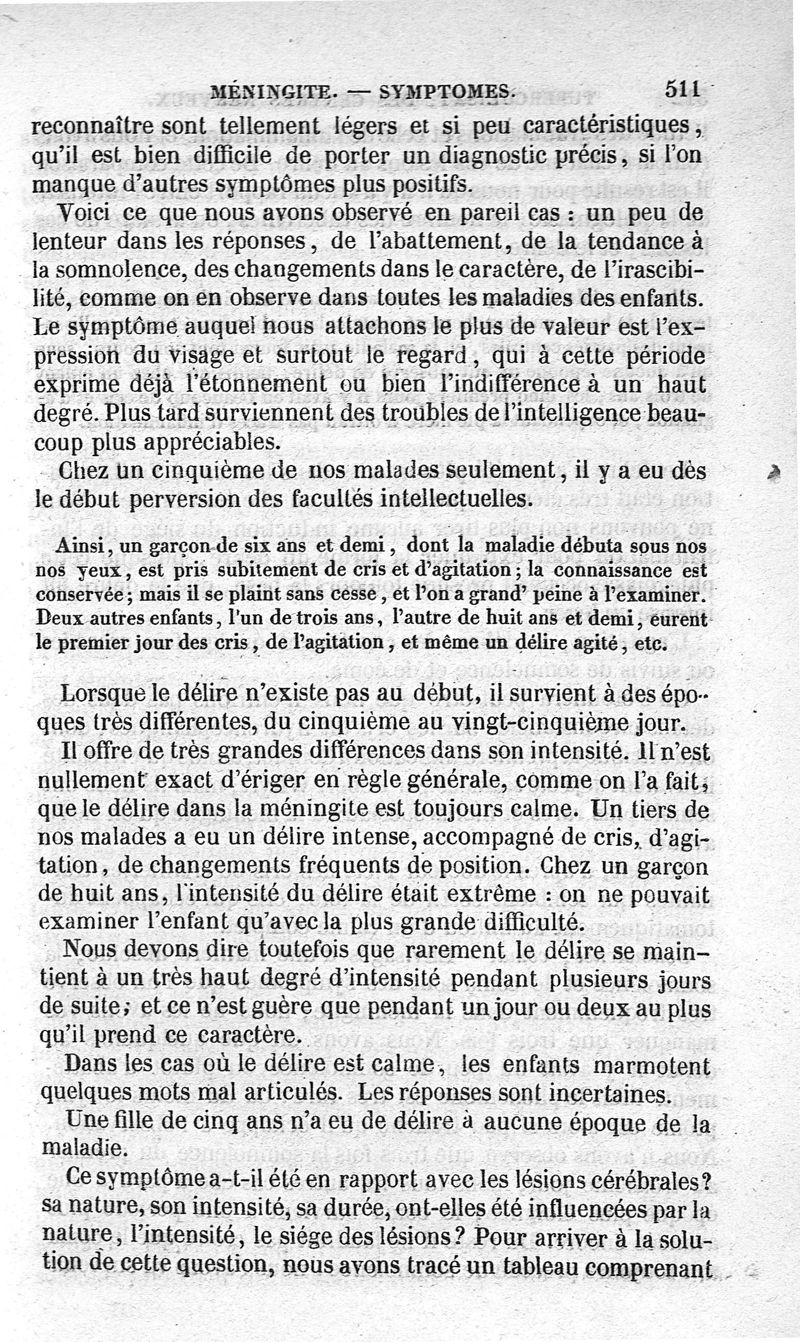 MÉNINGITE. — SYMPTOMES. 511

reconnaître sont tellement légers et si peu caractéristiques, qu'il est bien difficile de porter un diagnostic précis, si l'on manque d'autres symptômes plus positifs.

Voici ce que nous avons observé en pareil cas : un peu de lenteur dans les réponses, de l'abattement, de la tendance à la somnolence, des changements dans le caractère, de l'irascibilité, comme on en observe dans toutes les maladies des enfants. Le symptôme auquel nous attachons le plus de valeur est l'expression du visage et surtout le regard, qui à cette période exprime déjà l'étonnement ou bien l'indifférence à un haut degré. Plus tard surviennent des troubles de l'intelligence beaucoup plus appréciables.

Chez un cinquième de nos malades seulement, il y a eu dès le début perversion des facultés intellectuelles.

Ainsi, un garçon de six ans et demi, dont la maladie débuta sous nos nos yeux, est pris subitement de cris et d'agitation; la connaissance est conservée; mais il se plaint sans cesse, et l'on a grand' peine à l'examiner. Deux autres enfants, l'un de trois ans, l'autre de huit ans et demi, eurent le premier jour des cris, de l'agitation, et même un délire agité, etc.

Lorsque le délire n'existe pas au début, il survient à des époques très différentes, du cinquième au vingt-cinquième jour.

Il offre de très grandes différences dans son intensité. Il n'est nullement exact d'ériger en règle générale, comme on l'a fait, que le délire dans la méningite est toujours calme. Un tiers de nos malades a eu un délire intense, accompagné de cris, d'agitation, de changements fréquents de position. Chez un garçon de huit ans, l'intensité du délire était extrême : on ne pouvait examiner l'enfant qu'avec la plus grande difficulté.

Nous devons dire toutefois que rarement le délire se maintient à un très haut degré d'intensité pendant plusieurs jours de suite; et ce n'est guère que pendant un jour ou deux au plus qu'il prend ce caractère.

Dans les cas où le délire est calme, les enfants marmotent quelques mots mal articulés. Les réponses sont incertaines.

Une fille de cinq ans n'a eu de délire à aucune époque de la maladie.

Ce symptôme a-t-il été en rapport avec les lésions cérébrales? sa nature, son intensité, sa durée, ont-elles été influencées par la nature, l'intensité, le siége des lésions? Pour arriver à la solution de cette question, nous avons tracé un tableau comprenant